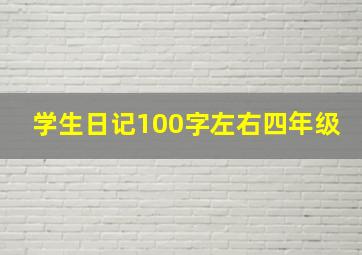 学生日记100字左右四年级